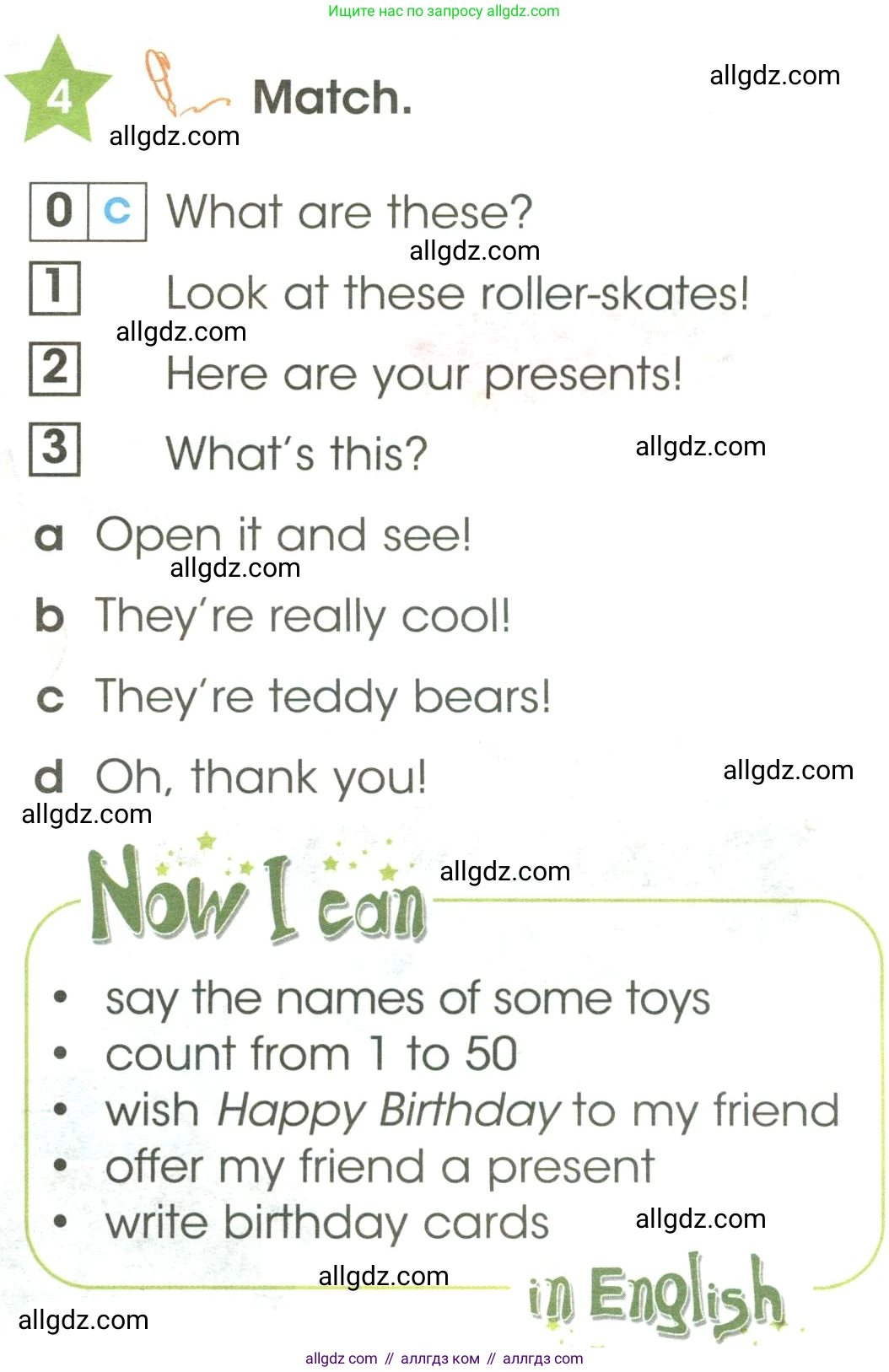 Ищите нас по запросу allgdz.com

4 Match.

0 c What are these?

1 Look at these roller-skates!

2 Here are your presents!

3 What's this?

a Open it and see!

b They're really cool!

c They're teddy bears!

d Oh, thank you!

Now I can

• say the names of some toys
• count from 1 to 50
• wish Happy Birthday to my friend
• offer my friend a present
• write birthday cards

in English

allgdz com // аллгдз ком // аллгдз com

allgdz.com